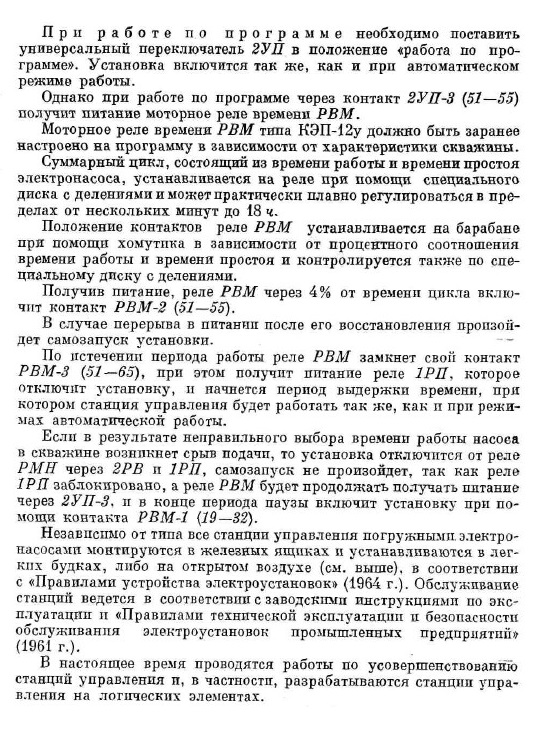 При работе по программе необходимо поставить универсальный переключатель 2УП в положение «работа по программе». Установка включится так же, как и при автоматическом режиме работы.

Однако при работе по программе через контакт 2УП-3 (51—55) получит питание моторное реле времени РВМ.

Моторное реле времени РВМ типа КЭП-12у должно быть заранее настроено на программу в зависимости от характеристики скважины.

Суммарный цикл, состоящий из времени работы и времени простоя электронасоса, устанавливается на реле при помощи специального диска с делениями и может практически плавно регулироваться в пределах от нескольких минут до 18 ч.

Положение контактов реле РВМ устанавливается на барабане при помощи хомутика в зависимости от процентного соотношения времени работы и времени простоя и контролируется также по специальному диску с делениями.

Получив питание, реле РВМ через 4% от времени цикла включит контакт РВМ-2 (51—55).

В случае перерыва в питании после его восстановления произойдет самозапуск установки.

По истечении периода работы реле РВМ замкнет свой контакт РВМ-3 (51—65), при этом получит питание реле 1РП, которое отключит установку, и начнется период выдержки времени, при котором станция управления будет работать так же, как и при режимах автоматической работы.

Если в результате неправильного выбора времени работы насоса в скважине возникнет срыв подачи, то установка отключится от реле РМН через 2РВ и 1РП, самозапуск не произойдет, так как реле 1РП заблокировано, а реле РВМ будет продолжать получать питание через 2УП-3, и в конце периода паузы включит установку при помощи контакта РВМ-1 (19—32).

Независимо от типа все станции управления погружными электронасосами монтируются в железных ящиках и устанавливаются в легких будках, либо на открытом воздухе (см. выше), в соответствии с «Правилами устройства электроустановок» (1964 г.). Обслуживание станций ведется в соответствии с заводскими инструкциями по эксплуатации и «Правилами технической эксплуатации и безопасности обслуживания электроустановок промышленных предприятий» (1961 г.).

В настоящее время проводятся работы по усовершенствованию станций управления и, в частности, разрабатываются станции управления на логических элементах.